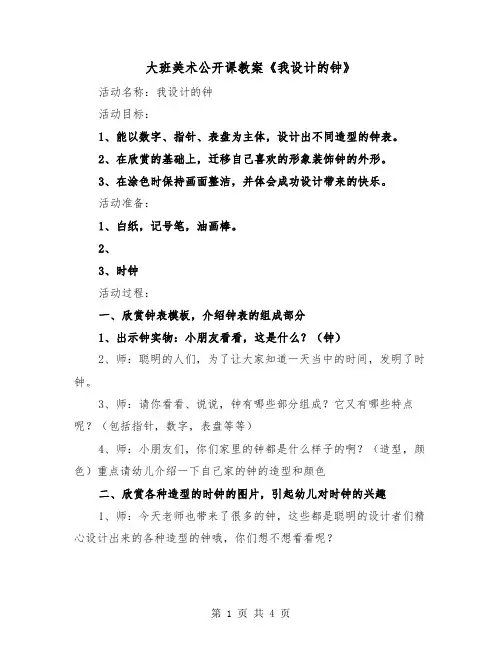 大班美术公开课教案《我设计的钟》

活动名称：我设计的钟

活动目标：

1、能以数字、指针、表盘为主体，设计出不同造型的钟表。

2、在欣赏的基础上，迁移自己喜欢的形象装饰钟的外形。

3、在涂色时保持画面整洁，并体会成功设计带来的快乐。

活动准备：

1、白纸，记号笔，油画棒。

2、

3、时钟

活动过程：

一、欣赏钟表模板，介绍钟表的组成部分

1、出示钟实物：小朋友看看，这是什么？（钟）

2、师：聪明的人们，为了让大家知道一天当中的时间，发明了时钟。

3、师：请你看看、说说，钟有哪些部分组成？它又有哪些特点呢？（包括指针，数字，表盘等等）

4、师：小朋友们，你们家里的钟都是什么样子的啊？（造型，颜色）重点请幼儿介绍一下自己家的钟的造型和颜色

二、欣赏各种造型的时钟的图片，引起幼儿对时钟的兴趣

1、师：今天老师也带来了很多的钟，这些都是聪明的设计者们精心设计出来的各种造型的钟哦，你们想不想看看呢？

第 1 页 共 4 页